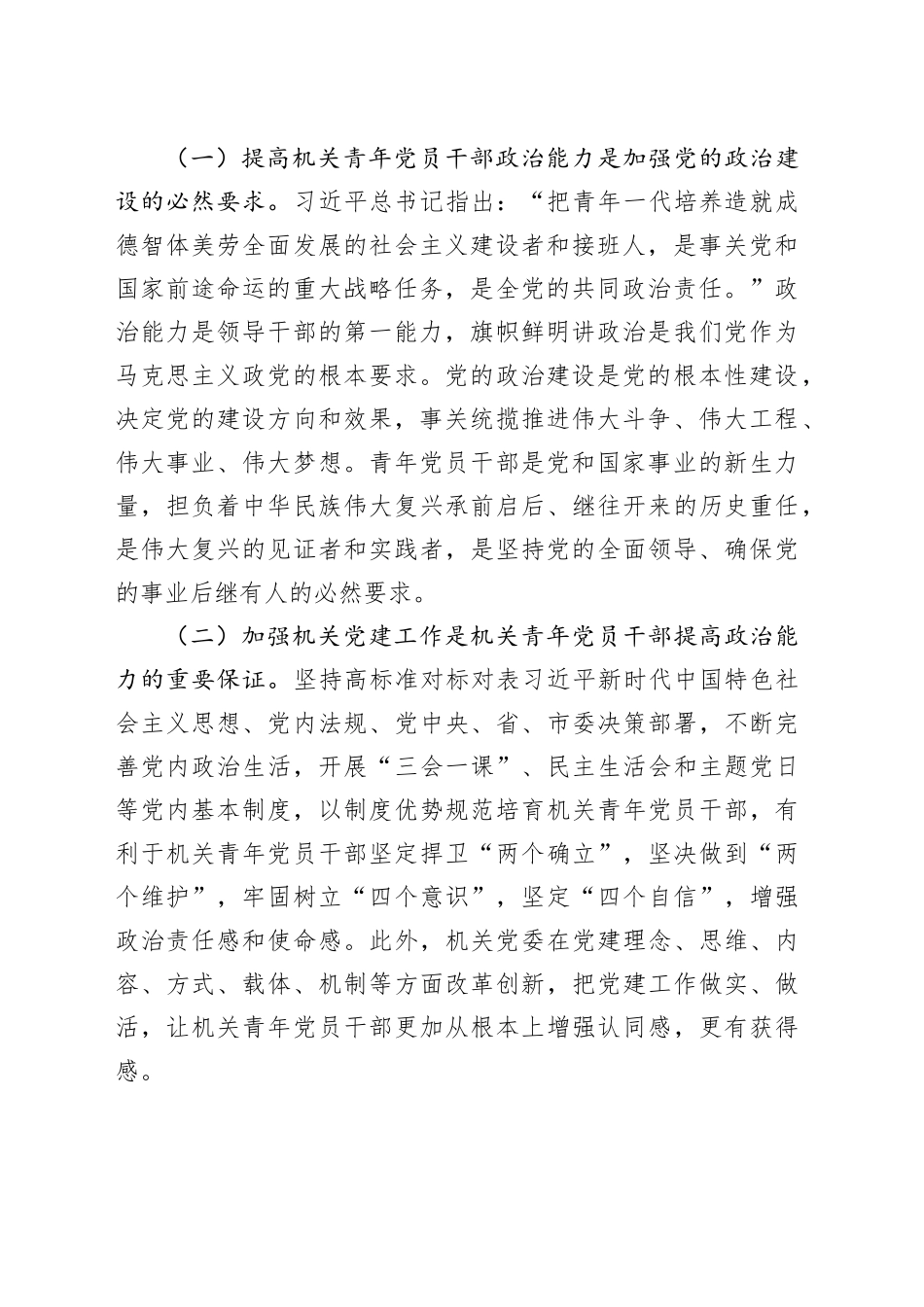 （一）提高机关青年党员干部政治能力是加强党的政治建设的必然要求。习近平总书记指出：“把青年一代培养造就成德智体美劳全面发展的社会主义建设者和接班人，是事关党和国家前途命运的重大战略任务，是全党的共同政治责任。”政治能力是领导干部的第一能力，旗帜鲜明讲政治是我们党作为马克思主义政党的根本要求。党的政治建设是党的根本性建设，决定党的建设方向和效果，事关统揽推进伟大斗争、伟大工程、伟大事业、伟大梦想。青年党员干部是党和国家事业的新生力量，担负着中华民族伟大复兴承前启后、继往开来的历史重任，是伟大复兴的见证者和实践者，是坚持党的全面领导、确保党的事业后继有人的必然要求。

（二）加强机关党建工作是机关青年党员干部提高政治能力的重要保证。坚持高标准对标对表习近平新时代中国特色社会主义思想、党内法规、党中央、省、市委决策部署，不断完善党内政治生活，开展“三会一课”、民主生活会和主题党日等党内基本制度，以制度优势规范培育机关青年党员干部，有利于机关青年党员干部坚定捍卫“两个确立”，坚决做到“两个维护”，牢固树立“四个意识”，坚定“四个自信”，增强政治责任感和使命感。此外，机关党委在党建理念、思维、内容、方式、载体、机制等方面改革创新，把党建工作做实、做活，让机关青年党员干部更加从根本上增强认同感，更有获得感。